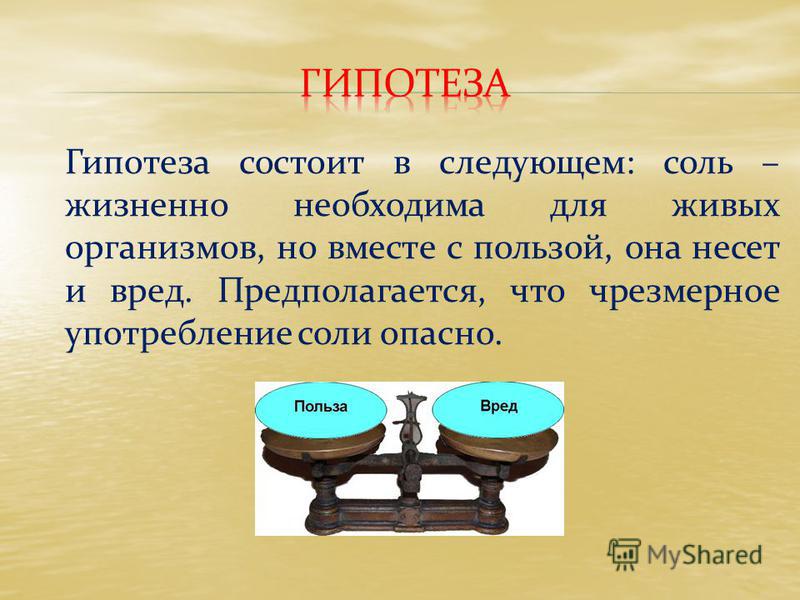 ГИПОТЕЗА

Гипотеза состоит в следующем: соль – жизненно необходима для живых организмов, но вместе с пользой, она несет и вред. Предполагается, что чрезмерное употребление соли опасно.

Польза

Вред

MyShared